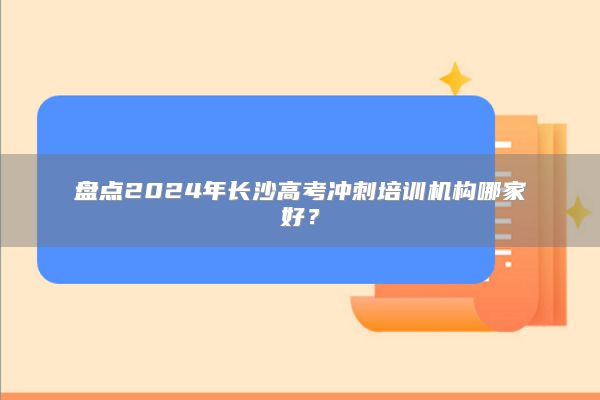 盘点2024年长沙高考冲刺培训机构哪家好？